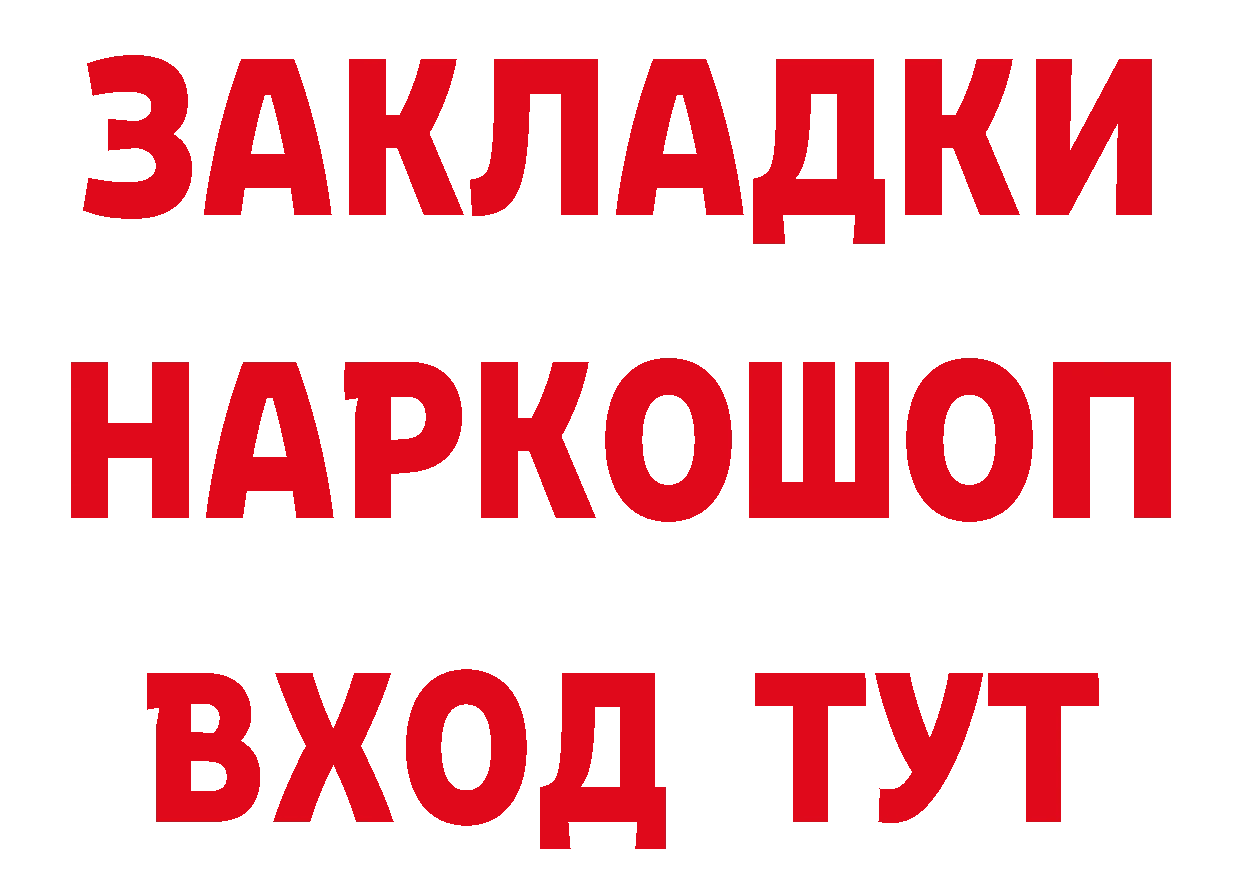 ЗАКЛАДКИ НАРКОШОП ВХОД ТУТ